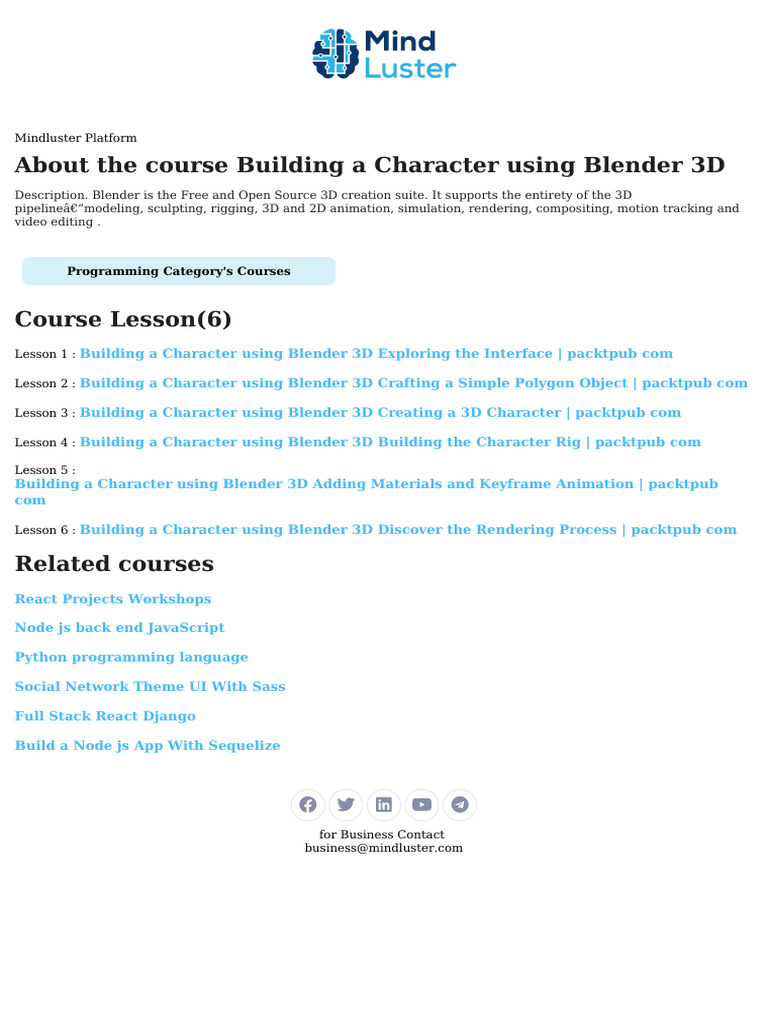 Mind Luster

Mindluster Platform

About the course Building a Character using Blender 3D

Description. Blender is the Free and Open Source 3D creation suite. It supports the entirety of the 3D pipelineâ€”modeling, sculpting, rigging, 3D and 2D animation, simulation, rendering, compositing, motion tracking and video editing .

Programming Category's Courses

Course Lesson(6)

Lesson 1 : Building a Character using Blender 3D Exploring the Interface | packtpub com

Lesson 2 : Building a Character using Blender 3D Crafting a Simple Polygon Object | packtpub com

Lesson 3 : Building a Character using Blender 3D Creating a 3D Character | packtpub com

Lesson 4 : Building a Character using Blender 3D Building the Character Rig | packtpub com

Lesson 5 : Building a Character using Blender 3D Adding Materials and Keyframe Animation | packtpub com

Lesson 6 : Building a Character using Blender 3D Discover the Rendering Process | packtpub com

Related courses

React Projects Workshops

Node js back end JavaScript

Python programming language

Social Network Theme UI With Sass

Full Stack React Django

Build a Node js App With Sequelize

for Business Contact
business@mindluster.com